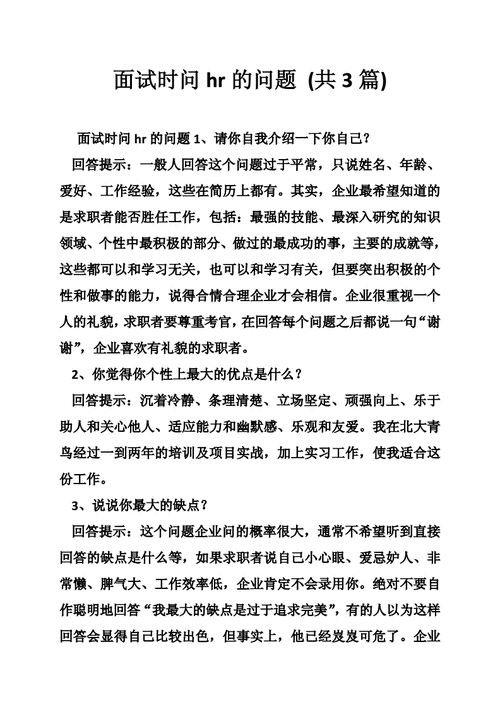 面试时问 hr 的问题 (共 3 篇)

面试时问 hr 的问题 1、请你自我介绍一下你自己？

回答提示：一般人回答这个问题过于平常，只说姓名、年龄、爱好、工作经验，这些在简历上都有。其实，企业最希望知道的是求职者能否胜任工作，包括：最强的技能、最深入研究的知识领域、个性中最积极的部分、做过的最成功的事，主要的成就等，这些都可以和学习无关，也可以和学习有关，但要突出积极的个性和做事的能力，说得合情合理企业才会相信。企业很重视一个人的礼貌，求职者要尊重考官，在回答每个问题之后都说一句“谢谢”，企业喜欢有礼貌的求职者。

2、你觉得你个性上最大的优点是什么？

回答提示：沉着冷静、条理清楚、立场坚定、顽强向上、乐于助人和关心他人、适应能力和幽默感、乐观和友爱。我在北大青鸟经过一到两年的培训及项目实战，加上实习工作，使我适合这份工作。

3、说说你最大的缺点？

回答提示：这个问题企业问的概率很大，通常不希望听到直接回答的缺点是什么等，如果求职者说自己小心眼、爱忌妒人、非常懒、脾气大、工作效率低，企业肯定不会录用你。绝对不要自作聪明地回答“我最大的缺点是过于追求完美”，有的人以为这样回答会显得自己比较出色，但事实上，他已经岌岌可危了。企业